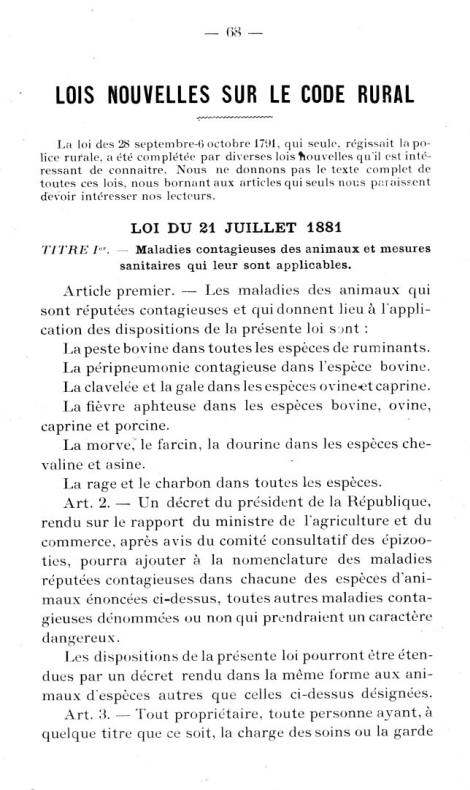 — 68 —

LOIS NOUVELLES SUR LE CODE RURAL

La loi des 28 septembre-6 octobre 1791, qui seule, régissait la police rurale, a été complétée par diverses lois nouvelles qu'il est intéressant de connaitre. Nous ne donnons pas le texte complet de toutes ces lois, nous bornant aux articles qui seuls nous paraissent devoir intéresser nos lecteurs.

LOI DU 21 JUILLET 1881

TITRE Ier. — Maladies contagieuses des animaux et mesures sanitaires qui leur sont applicables.

Article premier. — Les maladies des animaux qui sont réputées contagieuses et qui donnent lieu à l'application des dispositions de la présente loi sont :

La peste bovine dans toutes les espèces de ruminants.

La péripneumonie contagieuse dans l'espèce bovine.

La clavelée et la gale dans les espèces ovine et caprine.

La fièvre aphteuse dans les espèces bovine, ovine, caprine et porcine.

La morve, le farcin, la dourine dans les espèces chevaline et asine.

La rage et le charbon dans toutes les espèces.

Art. 2. — Un décret du président de la République, rendu sur le rapport du ministre de l'agriculture et du commerce, après avis du comité consultatif des épizooties, pourra ajouter à la nomenclature des maladies réputées contagieuses dans chacune des espèces d'animaux énoncées ci-dessus, toutes autres maladies contagieuses dénommées ou non qui prendraient un caractère dangereux.

Les dispositions de la présente loi pourront être étendues par un décret rendu dans la même forme aux animaux d'espèces autres que celles ci-dessus désignées.

Art. 3. — Tout propriétaire, toute personne ayant, à quelque titre que ce soit, la charge des soins ou la garde